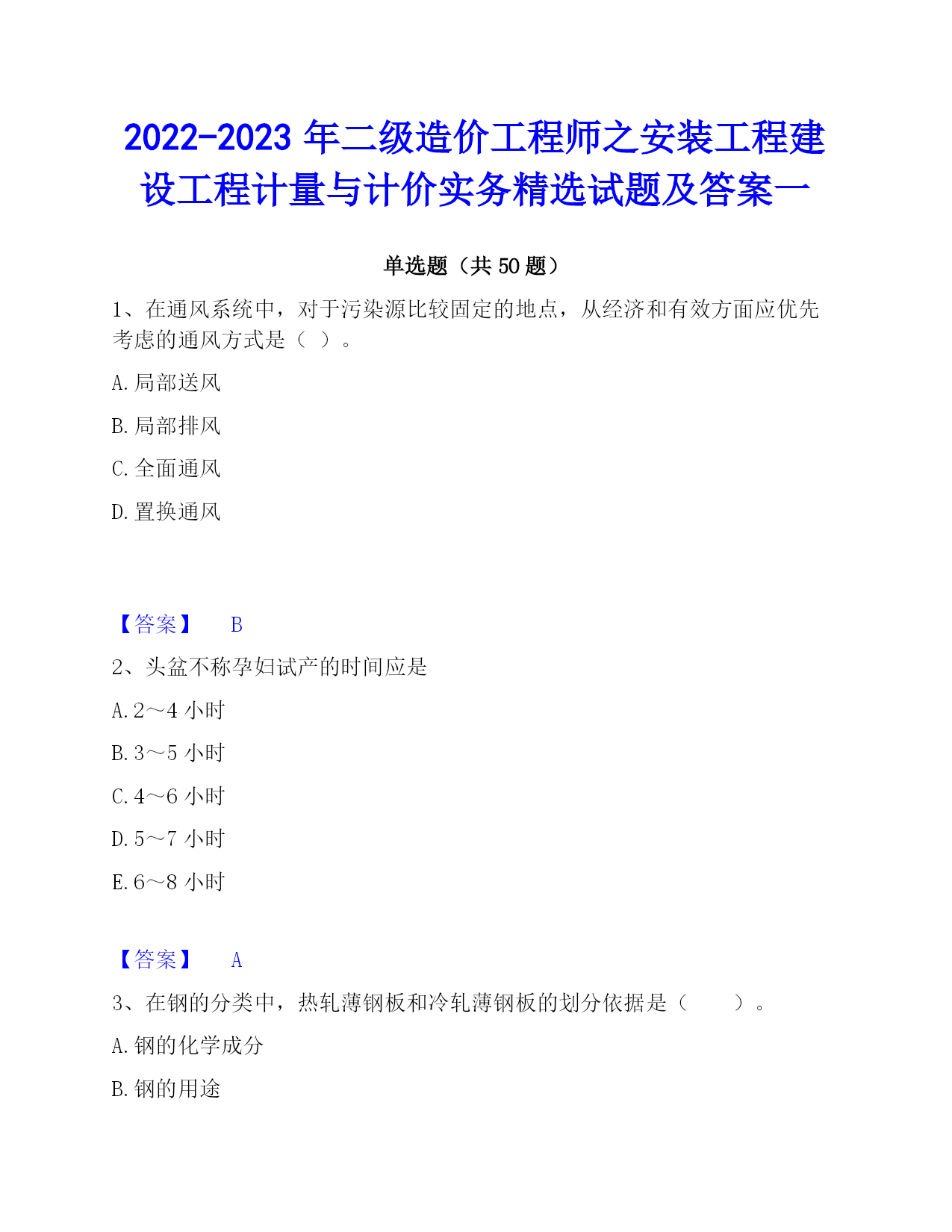 2022-2023 年二级造价工程师之安装工程建设工程计量与计价实务精选试题及答案一

单选题（共 50 题）

1、在通风系统中，对于污染源比较固定的地点，从经济和有效方面应优先考虑的通风方式是（ ）。

A. 局部送风

B. 局部排风

C. 全面通风

D. 置换通风

【答案】 B

2、头盆不称孕妇试产的时间应是

A. 2～4 小时

B. 3～5 小时

C. 4～6 小时

D. 5～7 小时

E. 6～8 小时

【答案】 A

3、在钢的分类中，热轧薄钢板和冷轧薄钢板的划分依据是（ ）。

A. 钢的化学成分

B. 钢的用途